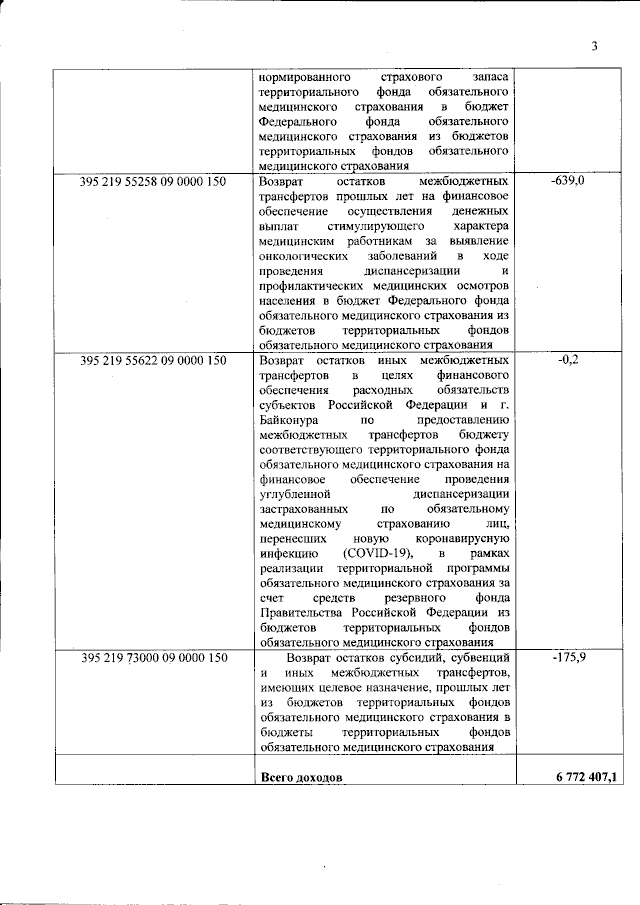 3

|  |  |  |
|---|---|---|
|  | нормированного страхового запаса территориального фонда обязательного медицинского страхования в бюджет Федерального фонда обязательного медицинского страхования из бюджетов территориальных фондов обязательного медицинского страхования |  |
| 395 219 55258 09 0000 150 | Возврат остатков межбюджетных трансфертов прошлых лет на финансовое обеспечение осуществления денежных выплат стимулирующего характера медицинским работникам за выявление онкологических заболеваний в ходе проведения диспансеризации и профилактических медицинских осмотров населения в бюджет Федерального фонда обязательного медицинского страхования из бюджетов территориальных фондов обязательного медицинского страхования | -639,0 |
| 395 219 55622 09 0000 150 | Возврат остатков иных межбюджетных трансфертов в целях финансового обеспечения расходных обязательств субъектов Российской Федерации и г. Байконура по предоставлению межбюджетных трансфертов бюджету соответствующего территориального фонда обязательного медицинского страхования на финансовое обеспечение проведения углубленной диспансеризации застрахованных по обязательному медицинскому страхованию лиц, перенесших новую коронавирусную инфекцию (COVID-19), в рамках реализации территориальной программы обязательного медицинского страхования за счет средств резервного фонда Правительства Российской Федерации из бюджетов территориальных фондов обязательного медицинского страхования | -0,2 |
| 395 219 73000 09 0000 150 | Возврат остатков субсидий, субвенций и иных межбюджетных трансфертов, имеющих целевое назначение, прошлых лет из бюджетов территориальных фондов обязательного медицинского страхования в бюджеты территориальных фондов обязательного медицинского страхования | -175,9 |
|  | **Всего доходов** | **6 772 407,1** |